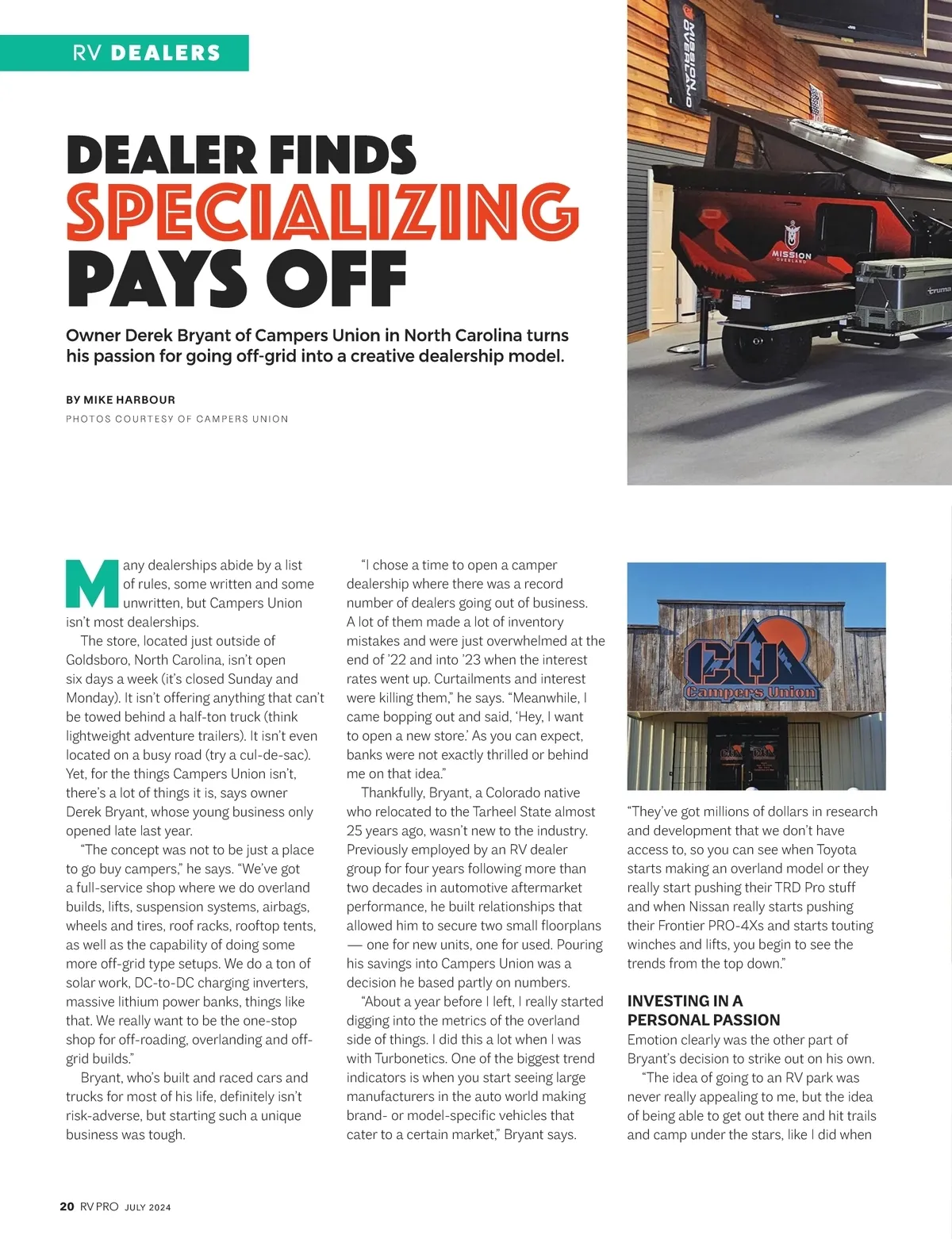 RV DEALERS

DEALER FINDS SPECIALIZING PAYS OFF

Owner Derek Bryant of Campers Union in North Carolina turns his passion for going off-grid into a creative dealership model.

BY MIKE HARBOUR

PHOTOS COURTESY OF CAMPERS UNION

MISSION OVERLAND

MISSION OVERLAND

truma

Many dealerships abide by a list of rules, some written and some unwritten, but Campers Union isn't most dealerships.

The store, located just outside of Goldsboro, North Carolina, isn't open six days a week (it's closed Sunday and Monday). It isn't offering anything that can't be towed behind a half-ton truck (think lightweight adventure trailers). It isn't even located on a busy road (try a cul-de-sac). Yet, for the things Campers Union isn't, there's a lot of things it is, says owner Derek Bryant, whose young business only opened late last year.

"The concept was not to be just a place to go buy campers," he says. "We've got a full-service shop where we do overland builds, lifts, suspension systems, airbags, wheels and tires, roof racks, rooftop tents, as well as the capability of doing some more off-grid type setups. We do a ton of solar work, DC-to-DC charging inverters, massive lithium power banks, things like that. We really want to be the one-stop shop for off-roading, overlanding and off-grid builds."

Bryant, who's built and raced cars and trucks for most of his life, definitely isn't risk-adverse, but starting such a unique business was tough.

"I chose a time to open a camper dealership where there was a record number of dealers going out of business. A lot of them made a lot of inventory mistakes and were just overwhelmed at the end of '22 and into '23 when the interest rates went up. Curtailments and interest were killing them," he says. "Meanwhile, I came bopping out and said, 'Hey, I want to open a new store.' As you can expect, banks were not exactly thrilled or behind me on that idea."

Thankfully, Bryant, a Colorado native who relocated to the Tarheel State almost 25 years ago, wasn't new to the industry. Previously employed by an RV dealer group for four years following more than two decades in automotive aftermarket performance, he built relationships that allowed him to secure two small floorplans — one for new units, one for used. Pouring his savings into Campers Union was a decision he based partly on numbers.

"About a year before I left, I really started digging into the metrics of the overland side of things. I did this a lot when I was with Turbonetics. One of the biggest trend indicators is when you start seeing large manufacturers in the auto world making brand- or model-specific vehicles that cater to a certain market," Bryant says.

CU Campers Union

"They've got millions of dollars in research and development that we don't have access to, so you can see when Toyota starts making an overland model or they really start pushing their TRD Pro stuff and when Nissan really starts pushing their Frontier PRO-4Xs and starts touting winches and lifts, you begin to see the trends from the top down."

INVESTING IN A PERSONAL PASSION

Emotion clearly was the other part of Bryant's decision to strike out on his own.

"The idea of going to an RV park was never really appealing to me, but the idea of being able to get out there and hit trails and camp under the stars, like I did when

20 RV PRO JULY 2024